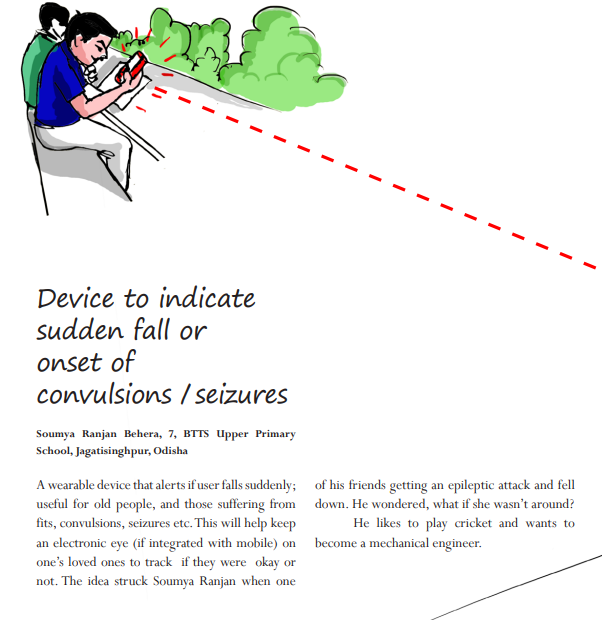 Device to indicate sudden fall or onset of convulsions / seizures

Soumya Ranjan Behera, 7, BTTS Upper Primary School, Jagatisinghpur, Odisha

A wearable device that alerts if user falls suddenly; useful for old people, and those suffering from fits, convulsions, seizures etc. This will help keep an electronic eye (if integrated with mobile) on one's loved ones to track if they were okay or not. The idea struck Soumya Ranjan when one of his friends getting an epileptic attack and fell down. He wondered, what if she wasn't around?

He likes to play cricket and wants to become a mechanical engineer.